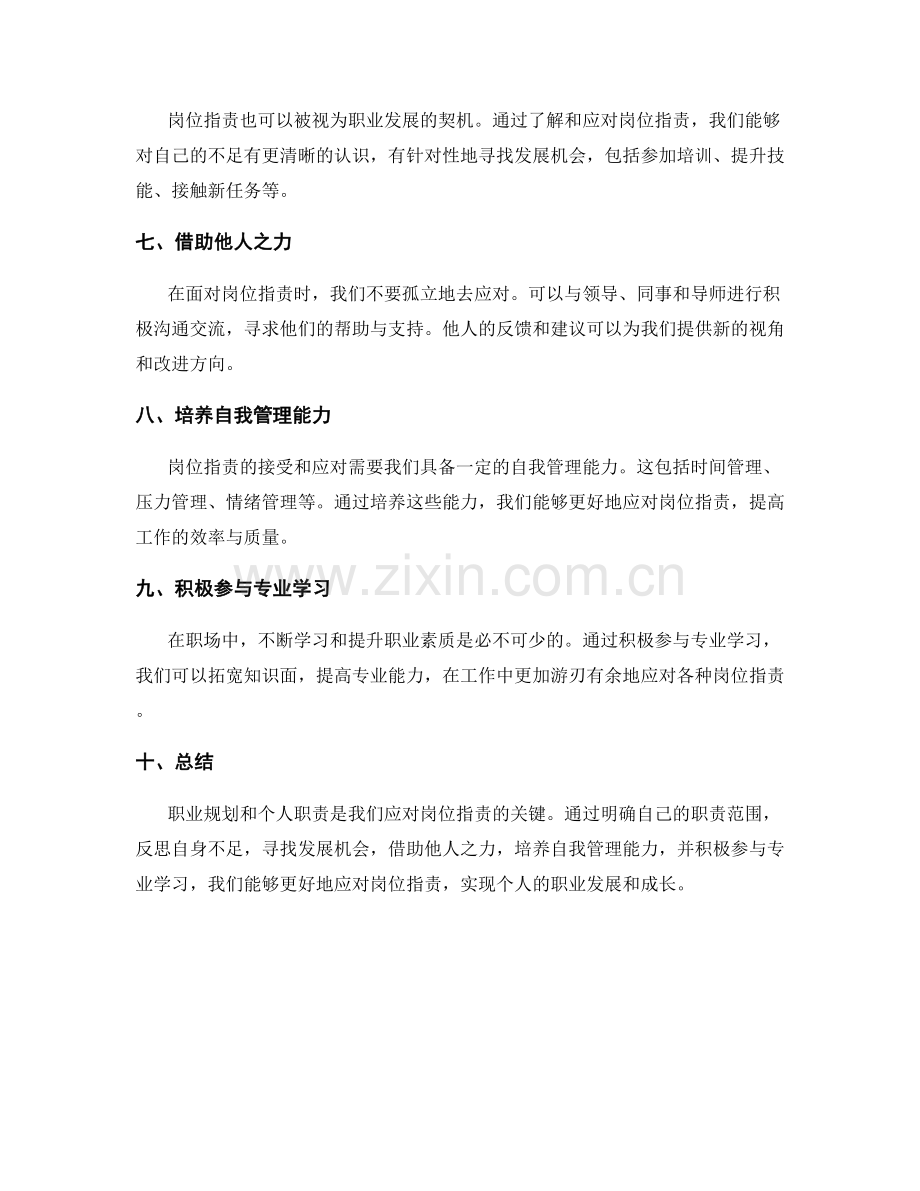 岗位指责也可以被视为职业发展的契机。通过了解和应对岗位指责，我们能够对自己的不足有更清晰的认识，有针对性地寻找发展机会，包括参加培训、提升技能、接触新任务等。

七、借助他人之力

在面对岗位指责时，我们不要孤立地去应对。可以与领导、同事和导师进行积极沟通交流，寻求他们的帮助与支持。他人的反馈和建议可以为我们提供新的视角和改进方向。

八、培养自我管理能力

岗位指责的接受和应对需要我们具备一定的自我管理能力。这包括时间管理、压力管理、情绪管理等。通过培养这些能力，我们能够更好地应对岗位指责，提高工作的效率与质量。

九、积极参与专业学习

在职场中，不断学习和提升职业素质是必不可少的。通过积极参与专业学习，我们可以拓宽知识面，提高专业能力，在工作中更加游刃有余地应对各种岗位指责。

十、总结

职业规划和个人职责是我们应对岗位指责的关键。通过明确自己的职责范围，反思自身不足，寻找发展机会，借助他人之力，培养自我管理能力，并积极参与专业学习，我们能够更好地应对岗位指责，实现个人的职业发展和成长。

www.zixin.com.cn